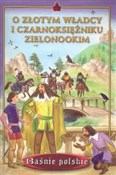 O ZŁOTYM WŁADCY I CZARNOKSIĘŻNIKU ZIELONOOKIM

Baśnie polskie